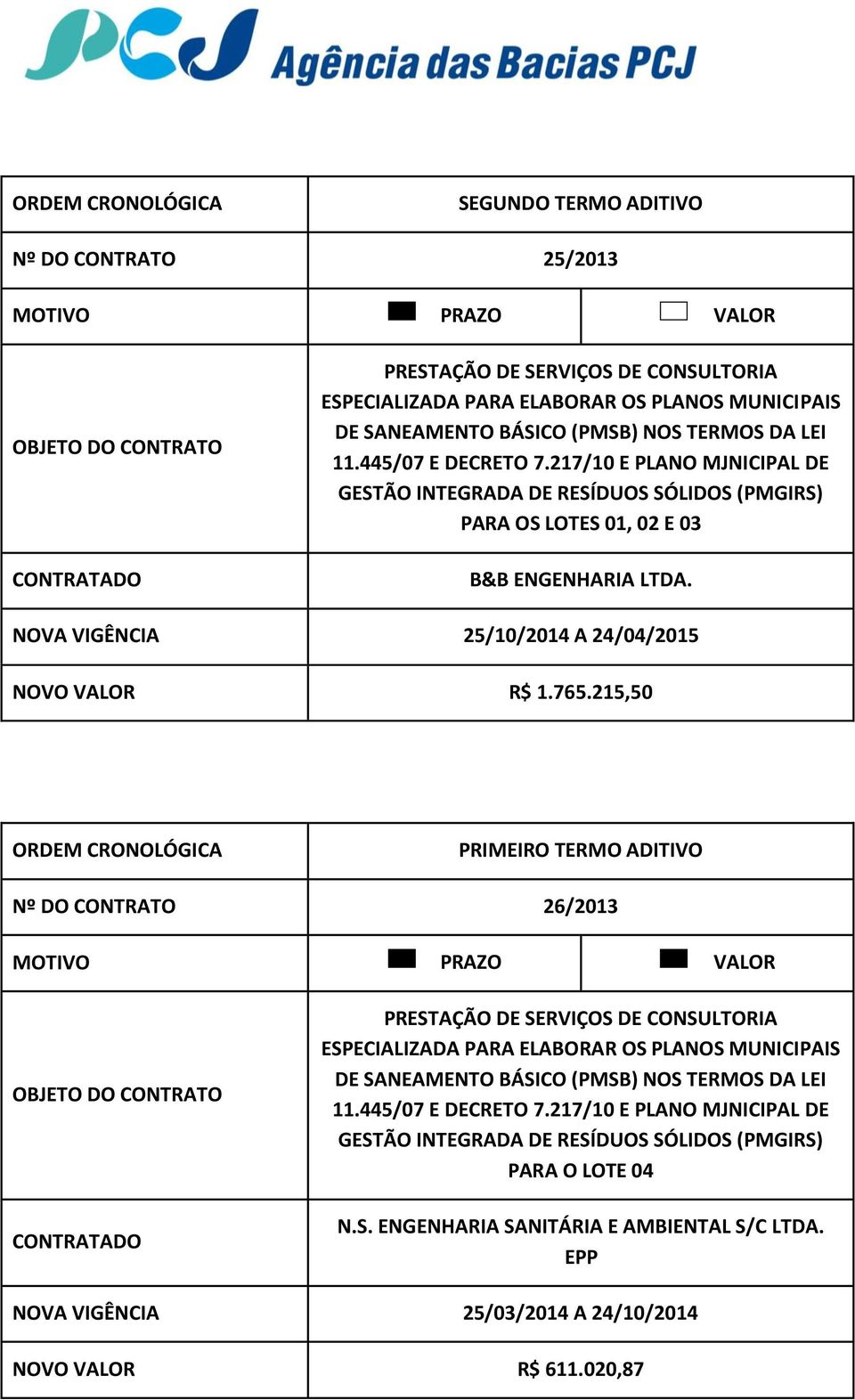 PCJ Agência das Bacias PCJ

| ORDEM CRONOLÓGICA | SEGUNDO TERMO ADITIVO | |
|---|---|---|
| Nº DO CONTRATO | 25/2013 | |
| MOTIVO | PRAZO | VALOR |
| OBJETO DO CONTRATO | PRESTAÇÃO DE SERVIÇOS DE CONSULTORIA ESPECIALIZADA PARA ELABORAR OS PLANOS MUNICIPAIS DE SANEAMENTO BÁSICO (PMSB) NOS TERMOS DA LEI 11.445/07 E DECRETO 7.217/10 E PLANO MJNICIPAL DE GESTÃO INTEGRADA DE RESÍDUOS SÓLIDOS (PMGIRS) PARA OS LOTES 01, 02 E 03 | |
| CONTRATADO | B&B ENGENHARIA LTDA. | |
| NOVA VIGÊNCIA | 25/10/2014 A 24/04/2015 | |
| NOVO VALOR | R$ 1.765.215,50 | |

| ORDEM CRONOLÓGICA | PRIMEIRO TERMO ADITIVO | |
|---|---|---|
| Nº DO CONTRATO | 26/2013 | |
| MOTIVO | PRAZO | VALOR |
| OBJETO DO CONTRATO | PRESTAÇÃO DE SERVIÇOS DE CONSULTORIA ESPECIALIZADA PARA ELABORAR OS PLANOS MUNICIPAIS DE SANEAMENTO BÁSICO (PMSB) NOS TERMOS DA LEI 11.445/07 E DECRETO 7.217/10 E PLANO MJNICIPAL DE GESTÃO INTEGRADA DE RESÍDUOS SÓLIDOS (PMGIRS) PARA O LOTE 04 | |
| CONTRATADO | N.S. ENGENHARIA SANITÁRIA E AMBIENTAL S/C LTDA. EPP | |
| NOVA VIGÊNCIA | 25/03/2014 A 24/10/2014 | |
| NOVO VALOR | R$ 611.020,87 | |